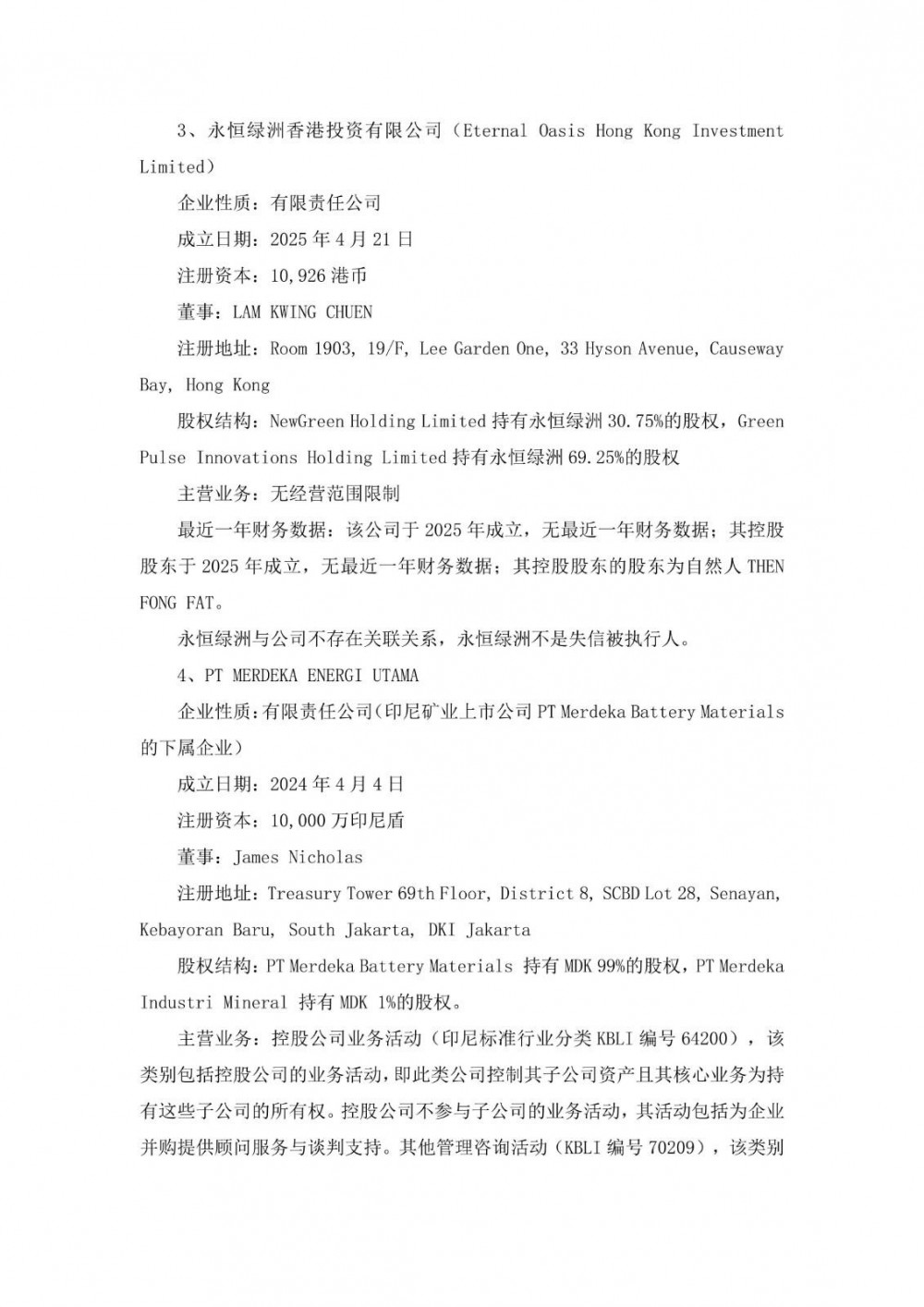 3、永恒绿洲香港投资有限公司（Eternal Oasis Hong Kong Investment Limited）

企业性质：有限责任公司

成立日期：2025 年 4 月 21 日

注册资本：10,926 港币

董事：LAM KWING CHUEN

注册地址：Room 1903, 19/F, Lee Garden One, 33 Hyson Avenue, Causeway Bay, Hong Kong

股权结构：NewGreen Holding Limited 持有永恒绿洲 30.75%的股权，Green Pulse Innovations Holding Limited 持有永恒绿洲 69.25%的股权

主营业务：无经营范围限制

最近一年财务数据：该公司于 2025 年成立，无最近一年财务数据；其控股股东于 2025 年成立，无最近一年财务数据；其控股股东的股东为自然人 THEN FONG FAT。

永恒绿洲与公司不存在关联关系，永恒绿洲不是失信被执行人。

4、PT MERDEKA ENERGI UTAMA

企业性质：有限责任公司（印尼矿业上市公司 PT Merdeka Battery Materials 的下属企业）

成立日期：2024 年 4 月 4 日

注册资本：10,000 万印尼盾

董事：James Nicholas

注册地址：Treasury Tower 69th Floor, District 8, SCBD Lot 28, Senayan, Kebayoran Baru, South Jakarta, DKI Jakarta

股权结构：PT Merdeka Battery Materials 持有 MDK 99%的股权，PT Merdeka Industri Mineral 持有 MDK 1%的股权。

主营业务：控股公司业务活动（印尼标准行业分类 KBLI 编号 64200），该类别包括控股公司的业务活动，即此类公司控制其子公司资产且其核心业务为持有这些子公司的所有权。控股公司不参与子公司的业务活动，其活动包括为企业并购提供顾问服务与谈判支持。其他管理咨询活动（KBLI 编号 70209），该类别